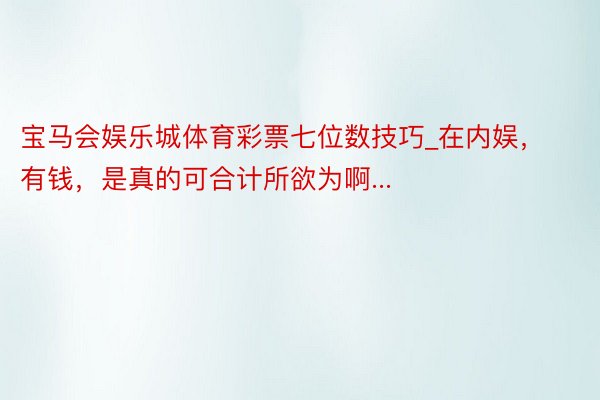 宝马会娱乐城体育彩票七位数技巧_在内娱，有钱，是真的可合计所欲为啊...